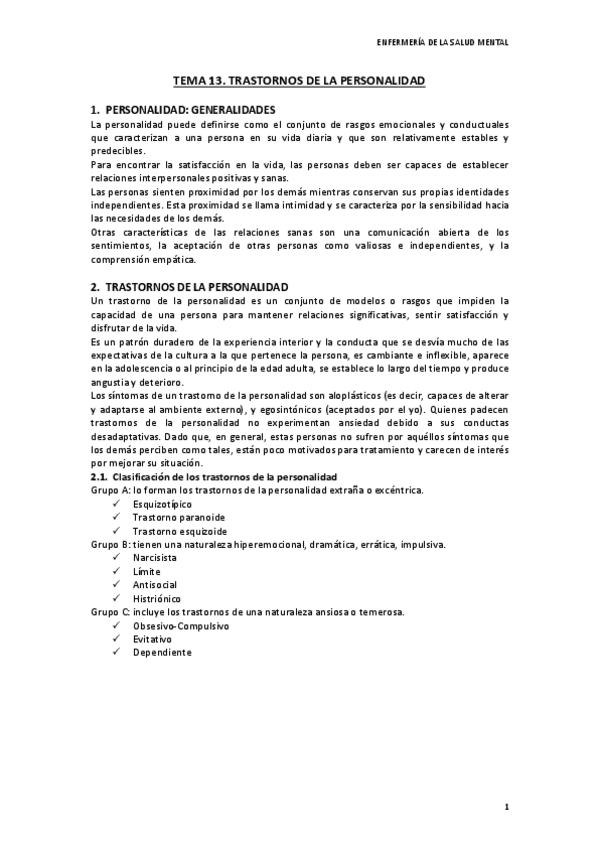 ENFERMERÍA DE LA SALUD MENTAL

TEMA 13. TRASTORNOS DE LA PERSONALIDAD

1. PERSONALIDAD: GENERALIDADES
La personalidad puede definirse como el conjunto de rasgos emocionales y conductuales que caracterizan a una persona en su vida diaria y que son relativamente estables y predecibles.
Para encontrar la satisfacción en la vida, las personas deben ser capaces de establecer relaciones interpersonales positivas y sanas.
Las personas sienten proximidad por los demás mientras conservan sus propias identidades independientes. Esta proximidad se llama intimidad y se caracteriza por la sensibilidad hacia las necesidades de los demás.
Otras características de las relaciones sanas son una comunicación abierta de los sentimientos, la aceptación de otras personas como valiosas e independientes, y la comprensión empática.

2. TRASTORNOS DE LA PERSONALIDAD
Un trastorno de la personalidad es un conjunto de modelos o rasgos que impiden la capacidad de una persona para mantener relaciones significativas, sentir satisfacción y disfrutar de la vida.
Es un patrón duradero de la experiencia interior y la conducta que se desvía mucho de las expectativas de la cultura a la que pertenece la persona, es cambiante e inflexible, aparece en la adolescencia o al principio de la edad adulta, se establece lo largo del tiempo y produce angustia y deterioro.
Los síntomas de un trastorno de la personalidad son aloplásticos (es decir, capaces de alterar y adaptarse al ambiente externo), y egosintónicos (aceptados por el yo). Quienes padecen trastornos de la personalidad no experimentan ansiedad debido a sus conductas desadaptativas. Dado que, en general, estas personas no sufren por aquéllos síntomas que los demás perciben como tales, están poco motivados para tratamiento y carecen de interés por mejorar su situación.
2.1. Clasificación de los trastornos de la personalidad
Grupo A: lo forman los trastornos de la personalidad extraña o excéntrica.
✓ Esquizotípico
✓ Trastorno paranoide
✓ Trastorno esquizoide
Grupo B: tienen una naturaleza hiperemocional, dramática, errática, impulsiva.
✓ Narcisista
✓ Límite
✓ Antisocial
✓ Histriónico
Grupo C: incluye los trastornos de una naturaleza ansiosa o temerosa.
✓ Obsesivo-Compulsivo
✓ Evitativo
✓ Dependiente

1